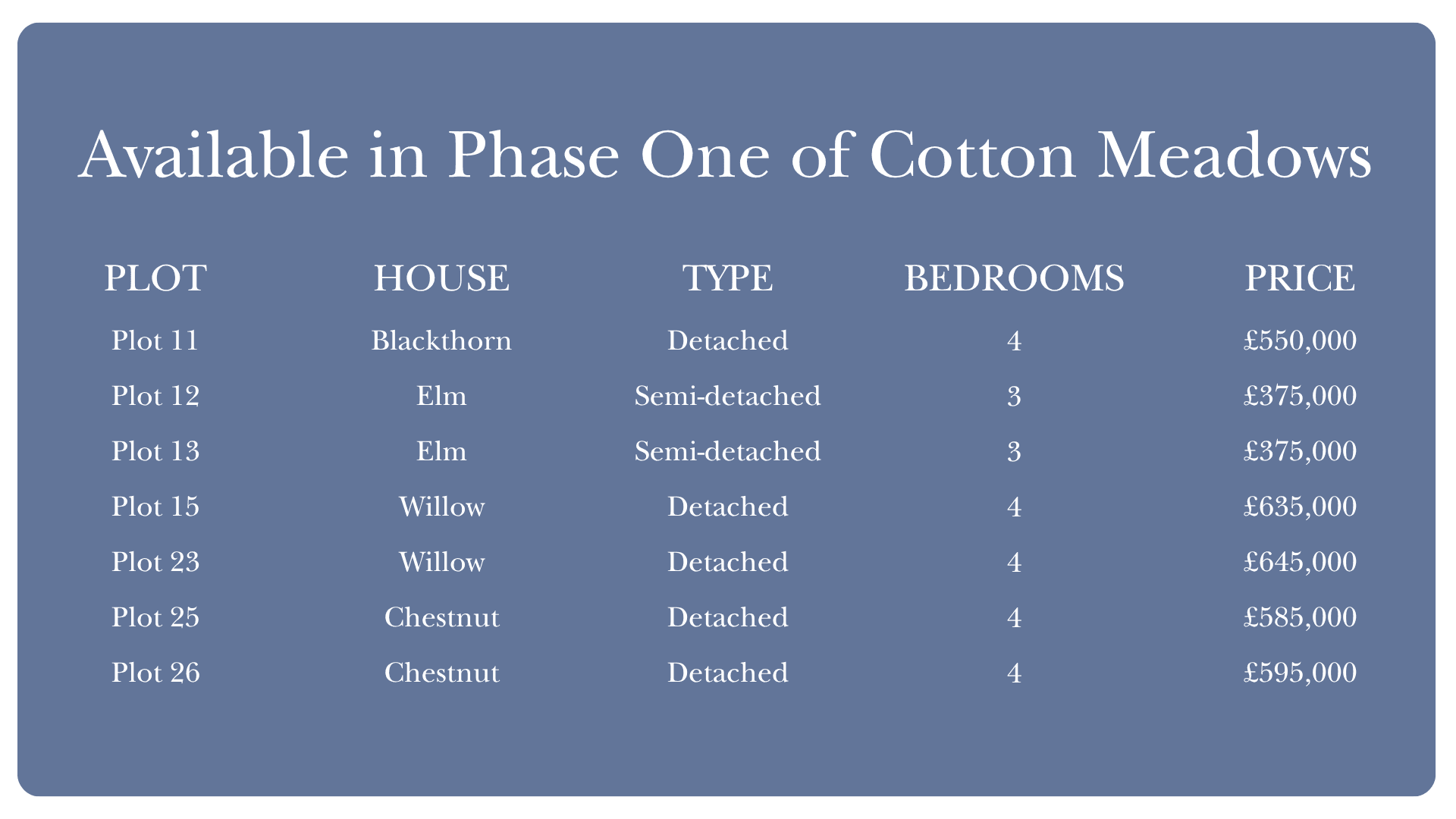 Available in Phase One of Cotton Meadows

| PLOT | HOUSE | TYPE | BEDROOMS | PRICE |
|---|---|---|---|---|
| Plot 11 | Blackthorn | Detached | 4 | £550,000 |
| Plot 12 | Elm | Semi-detached | 3 | £375,000 |
| Plot 13 | Elm | Semi-detached | 3 | £375,000 |
| Plot 15 | Willow | Detached | 4 | £635,000 |
| Plot 23 | Willow | Detached | 4 | £645,000 |
| Plot 25 | Chestnut | Detached | 4 | £585,000 |
| Plot 26 | Chestnut | Detached | 4 | £595,000 |